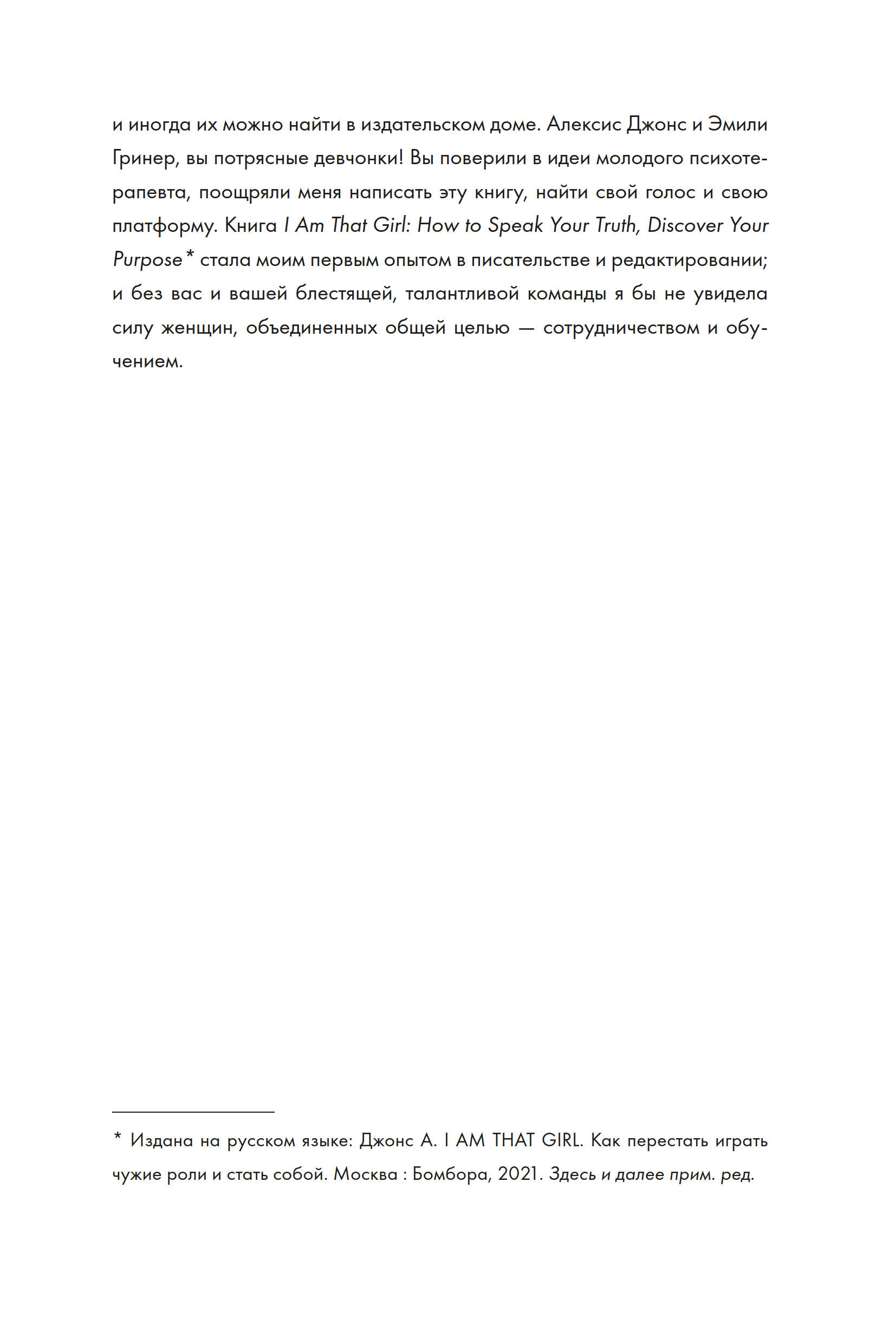 и иногда их можно найти в издательском доме. Алексис Джонс и Эмили Гринер, вы потрясные девчонки! Вы поверили в идеи молодого психотерапевта, поощряли меня написать эту книгу, найти свой голос и свою платформу. Книга I Am That Girl: How to Speak Your Truth, Discover Your Purpose* стала моим первым опытом в писательстве и редактировании; и без вас и вашей блестящей, талантливой команды я бы не увидела силу женщин, объединенных общей целью — сотрудничеством и обучением.

* Издана на русском языке: Джонс А. I AM THAT GIRL. Как перестать играть чужие роли и стать собой. Москва : Бомбора, 2021. Здесь и далее прим. ред.